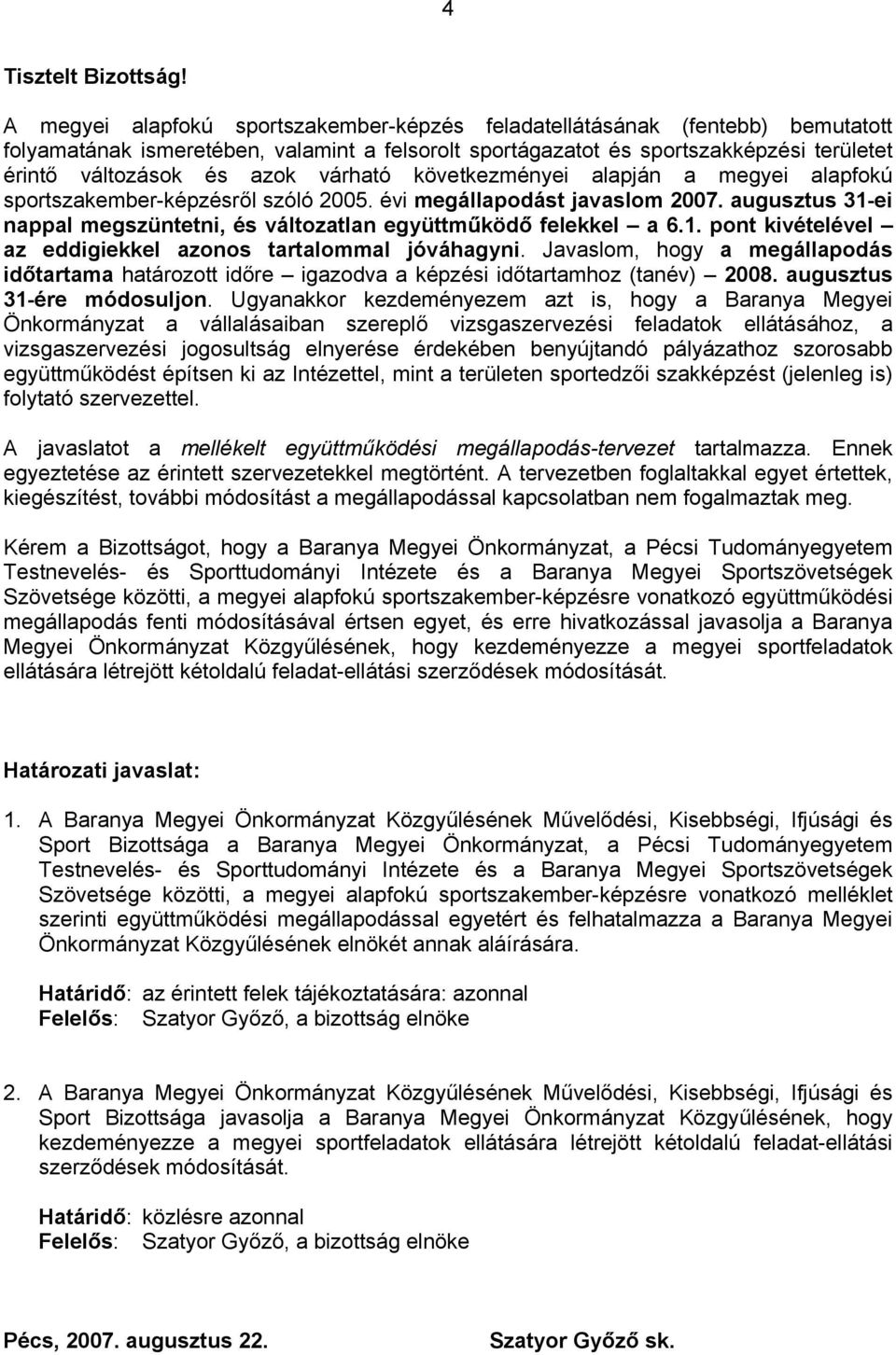 4

Tisztelt Bizottság!

A megyei alapfokú sportszakember-képzés feladatellátásának (fentebb) bemutatott folyamatának ismeretében, valamint a felsorolt sportágazatot és sportszakképzési területet érintő változások és azok várható következményei alapján a megyei alapfokú sportszakember-képzésről szóló 2005. évi megállapodást javaslom 2007. augusztus 31-ei nappal megszüntetni, és változatlan együttműködő felekkel – a 6.1. pont kivételével – az eddigiekkel azonos tartalommal jóváhagyni. Javaslom, hogy a megállapodás időtartama határozott időre – igazodva a képzési időtartamhoz (tanév) – 2008. augusztus 31-ére módosuljon. Ugyanakkor kezdeményezem azt is, hogy a Baranya Megyei Önkormányzat a vállalásaiban szereplő vizsgaszervezési feladatok ellátásához, a vizsgaszervezési jogosultság elnyerése érdekében benyújtandó pályázathoz szorosabb együttműködést építsen ki az Intézettel, mint a területen sportedzői szakképzést (jelenleg is) folytató szervezettel.

A javaslatot a mellékelt együttműködési megállapodás-tervezet tartalmazza. Ennek egyeztetése az érintett szervezetekkel megtörtént. A tervezetben foglaltakkal egyet értettek, kiegészítést, további módosítást a megállapodással kapcsolatban nem fogalmaztak meg.

Kérem a Bizottságot, hogy a Baranya Megyei Önkormányzat, a Pécsi Tudományegyetem Testnevelés- és Sporttudományi Intézete és a Baranya Megyei Sportszövetségek Szövetsége közötti, a megyei alapfokú sportszakember-képzésre vonatkozó együttműködési megállapodás fenti módosításával értsen egyet, és erre hivatkozással javasolja a Baranya Megyei Önkormányzat Közgyűlésének, hogy kezdeményezze a megyei sportfeladatok ellátására létrejött kétoldalú feladat-ellátási szerződések módosítását.

Határozati javaslat:

1. A Baranya Megyei Önkormányzat Közgyűlésének Művelődési, Kisebbségi, Ifjúsági és Sport Bizottsága a Baranya Megyei Önkormányzat, a Pécsi Tudományegyetem Testnevelés- és Sporttudományi Intézete és a Baranya Megyei Sportszövetségek Szövetsége közötti, a megyei alapfokú sportszakember-képzésre vonatkozó melléklet szerinti együttműködési megállapodással egyetért és felhatalmazza a Baranya Megyei Önkormányzat Közgyűlésének elnökét annak aláírására.

Határidő: az érintett felek tájékoztatására: azonnal
Felelős: Szatyor Győző, a bizottság elnöke

2. A Baranya Megyei Önkormányzat Közgyűlésének Művelődési, Kisebbségi, Ifjúsági és Sport Bizottsága javasolja a Baranya Megyei Önkormányzat Közgyűlésének, hogy kezdeményezze a megyei sportfeladatok ellátására létrejött kétoldalú feladat-ellátási szerződések módosítását.

Határidő: közlésre azonnal
Felelős: Szatyor Győző, a bizottság elnöke

Pécs, 2007. augusztus 22.

Szatyor Győző sk.